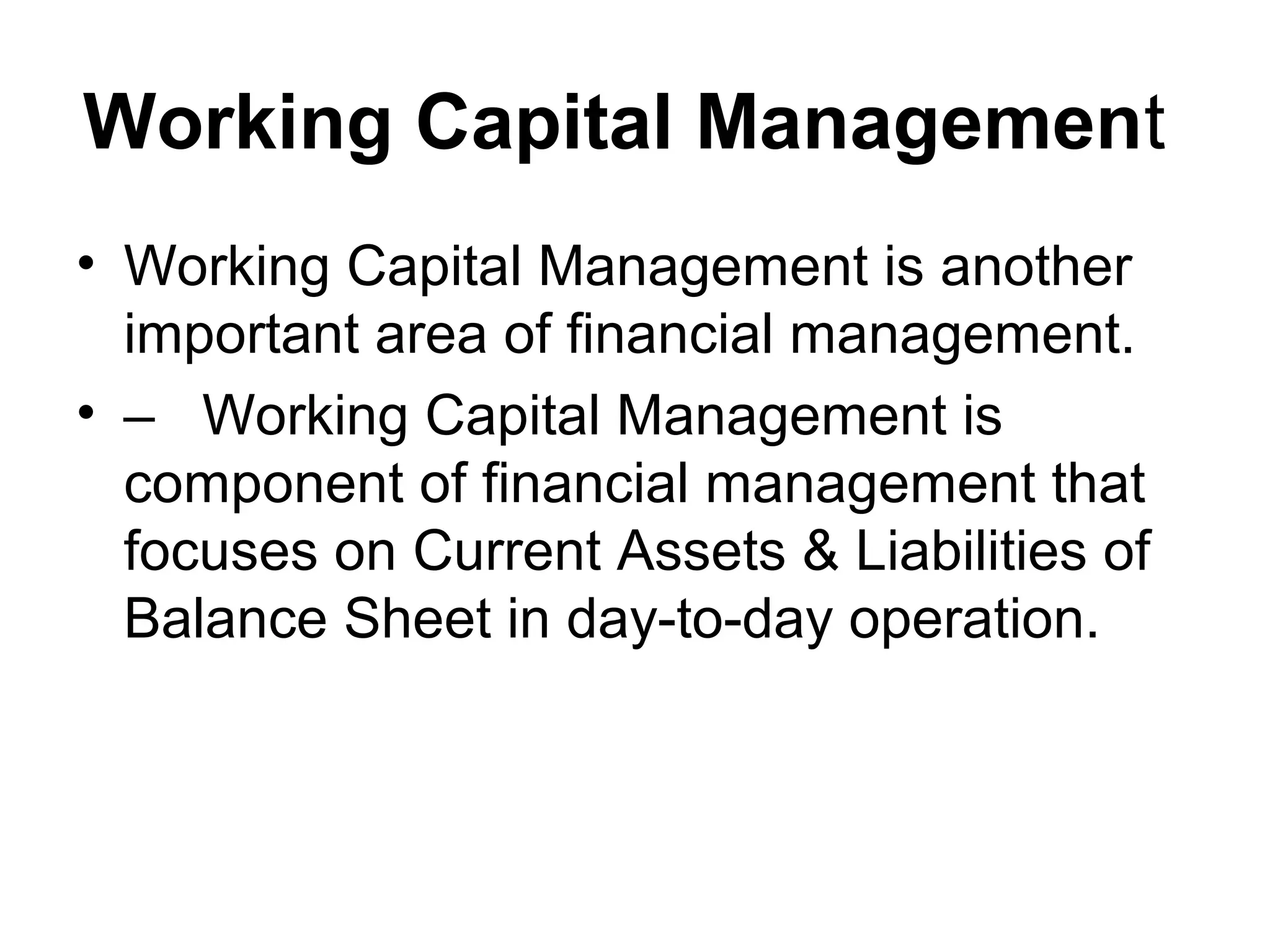 Working Capital Management

• Working Capital Management is another important area of financial management.
• – Working Capital Management is component of financial management that focuses on Current Assets & Liabilities of Balance Sheet in day-to-day operation.